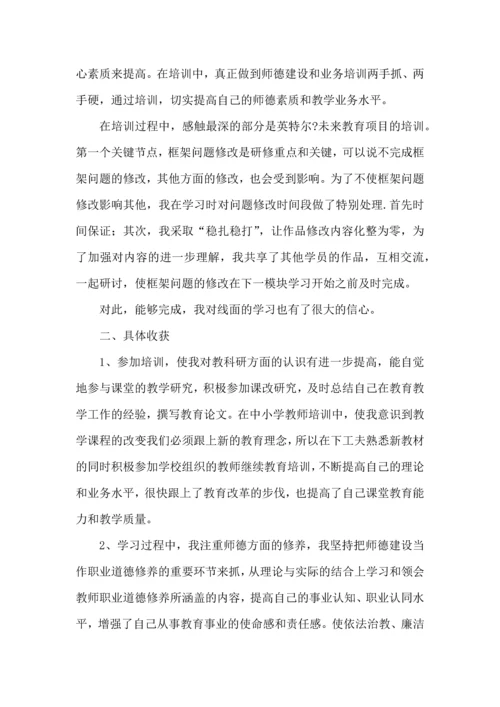 心素质来提高。在培训中，真正做到师德建设和业务培训两手抓、两手硬，通过培训，切实提高自己的师德素质和教学业务水平。

在培训过程中，感触最深的部分是英特尔?未来教育项目的培训。第一个关键节点，框架问题修改是研修重点和关键，可以说不完成框架问题的修改，其他方面的修改，也会受到影响。为了不使框架问题修改影响其他，我在学习时对问题修改时间段做了特别处理.首先时间保证；其次，我采取“稳扎稳打”，让作品修改内容化整为零，为了加强对内容的进一步理解，我共享了其他学员的作品，互相交流，一起研讨，使框架问题的修改在下一模块学习开始之前及时完成。

对此，能够完成，我对线面的学习也有了很大的信心。

二、具体收获

1、参加培训，使我对教科研方面的认识有进一步提高，能自觉地参与课堂的教学研究，积极参加课改研究，及时总结自己在教育教学工作的经验，撰写教育论文。在中小学教师培训中，使我意识到教学课程的改变我们必须跟上新的教育理念，所以在下工夫熟悉新教材的同时积极参加学校组织的教师继续教育培训，不断提高自己的理论和业务水平，很快跟上了教育改革的步伐，也提高了自己课堂教育能力和教学质量。

2、学习过程中，我注重师德方面的修养，我坚持把师德建设当作职业道德修养的重要环节来抓，从理论与实际的结合上学习和领会教师职业道德修养所涵盖的内容，提高自己的事业认知、职业认同水平，增强了自己从事教育事业的使命感和责任感。使依法治教、廉洁